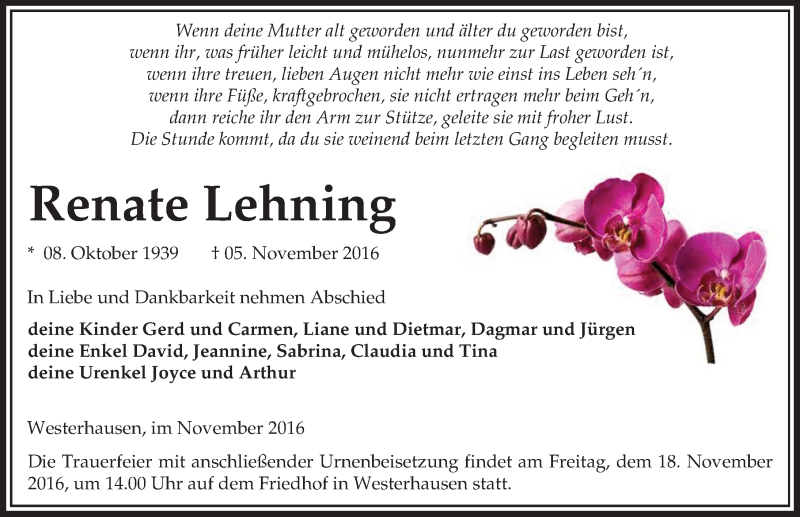 Wenn deine Mutter alt geworden und älter du geworden bist,
wenn ihr, was früher leicht und mühelos, nunmehr zur Last geworden ist,
wenn ihre treuen, lieben Augen nicht mehr wie einst ins Leben seh´n,
wenn ihre Füße, kraftgebrochen, sie nicht ertragen mehr beim Geh´n,
dann reiche ihr den Arm zur Stütze, geleite sie mit froher Lust.
Die Stunde kommt, da du sie weinend beim letzten Gang begleiten musst.

Renate Lehning

* 08. Oktober 1939 † 05. November 2016

In Liebe und Dankbarkeit nehmen Abschied

deine Kinder Gerd und Carmen, Liane und Dietmar, Dagmar und Jürgen
deine Enkel David, Jeannine, Sabrina, Claudia und Tina
deine Urenkel Joyce und Arthur

Westerhausen, im November 2016

Die Trauerfeier mit anschließender Urnenbeisetzung findet am Freitag, dem 18. November 2016, um 14.00 Uhr auf dem Friedhof in Westerhausen statt.